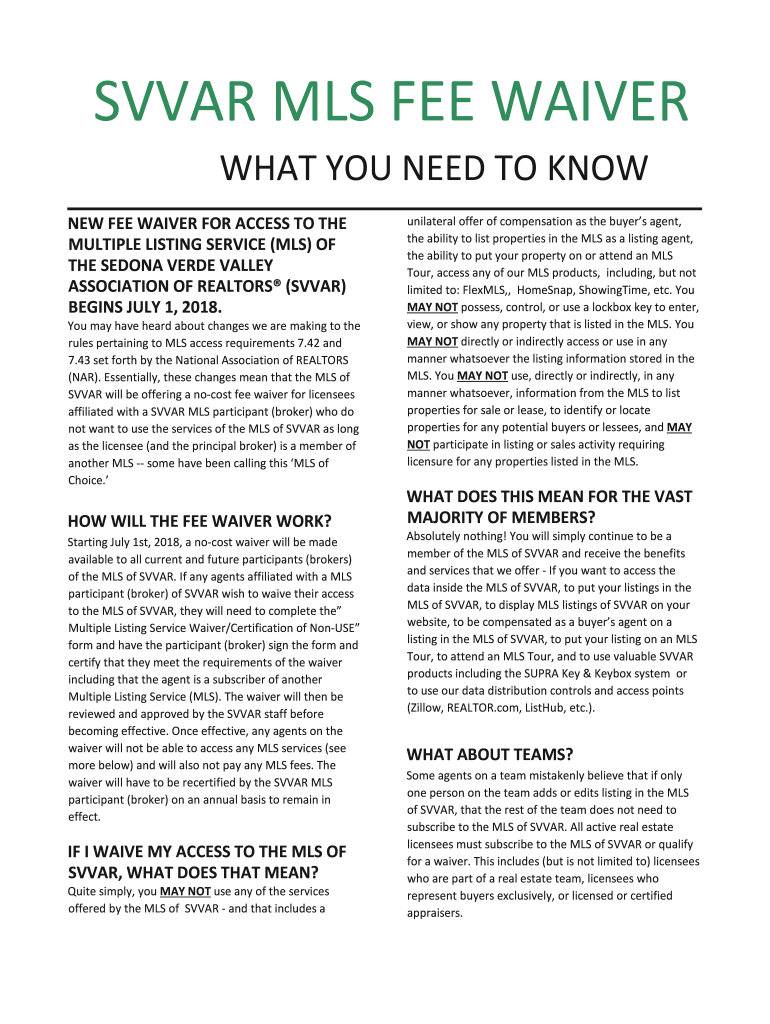 SVVAR MLS FEE WAIVER

WHAT YOU NEED TO KNOW

NEW FEE WAIVER FOR ACCESS TO THE MULTIPLE LISTING SERVICE (MLS) OF THE SEDONA VERDE VALLEY ASSOCIATION OF REALTORS® (SVVAR) BEGINS JULY 1, 2018.

You may have heard about changes we are making to the rules pertaining to MLS access requirements 7.42 and 7.43 set forth by the National Association of REALTORS (NAR). Essentially, these changes mean that the MLS of SVVAR will be offering a no-cost fee waiver for licensees affiliated with a SVVAR MLS participant (broker) who do not want to use the services of the MLS of SVVAR as long as the licensee (and the principal broker) is a member of another MLS -- some have been calling this 'MLS of Choice.'

HOW WILL THE FEE WAIVER WORK?

Starting July 1st, 2018, a no-cost waiver will be made available to all current and future participants (brokers) of the MLS of SVVAR. If any agents affiliated with a MLS participant (broker) of SVVAR wish to waive their access to the MLS of SVVAR, they will need to complete the" Multiple Listing Service Waiver/Certification of Non-USE" form and have the participant (broker) sign the form and certify that they meet the requirements of the waiver including that the agent is a subscriber of another Multiple Listing Service (MLS). The waiver will then be reviewed and approved by the SVVAR staff before becoming effective. Once effective, any agents on the waiver will not be able to access any MLS services (see more below) and will also not pay any MLS fees. The waiver will have to be recertified by the SVVAR MLS participant (broker) on an annual basis to remain in effect.

IF I WAIVE MY ACCESS TO THE MLS OF SVVAR, WHAT DOES THAT MEAN?

Quite simply, you MAY NOT use any of the services offered by the MLS of SVVAR - and that includes a unilateral offer of compensation as the buyer's agent, the ability to list properties in the MLS as a listing agent, the ability to put your property on or attend an MLS Tour, access any of our MLS products, including, but not limited to: FlexMLS,, HomeSnap, ShowingTime, etc. You MAY NOT possess, control, or use a lockbox key to enter, view, or show any property that is listed in the MLS. You MAY NOT directly or indirectly access or use in any manner whatsoever the listing information stored in the MLS. You MAY NOT use, directly or indirectly, in any manner whatsoever, information from the MLS to list properties for sale or lease, to identify or locate properties for any potential buyers or lessees, and MAY NOT participate in listing or sales activity requiring licensure for any properties listed in the MLS.

WHAT DOES THIS MEAN FOR THE VAST MAJORITY OF MEMBERS?

Absolutely nothing! You will simply continue to be a member of the MLS of SVVAR and receive the benefits and services that we offer - If you want to access the data inside the MLS of SVVAR, to put your listings in the MLS of SVVAR, to display MLS listings of SVVAR on your website, to be compensated as a buyer's agent on a listing in the MLS of SVVAR, to put your listing on an MLS Tour, to attend an MLS Tour, and to use valuable SVVAR products including the SUPRA Key & Keybox system or to use our data distribution controls and access points (Zillow, REALTOR.com, ListHub, etc.).

WHAT ABOUT TEAMS?

Some agents on a team mistakenly believe that if only one person on the team adds or edits listing in the MLS of SVVAR, that the rest of the team does not need to subscribe to the MLS of SVVAR. All active real estate licensees must subscribe to the MLS of SVVAR or qualify for a waiver. This includes (but is not limited to) licensees who are part of a real estate team, licensees who represent buyers exclusively, or licensed or certified appraisers.